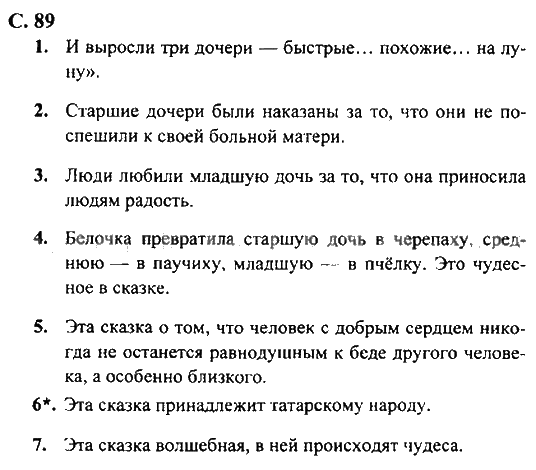 С. 89

1. И выросли три дочери — быстрые… похожие… на луну».

2. Старшие дочери были наказаны за то, что они не поспешили к своей больной матери.

3. Люди любили младшую дочь за то, что она приносила людям радость.

4. Белочка превратила старшую дочь в черепаху, среднюю — в паучиху, младшую — в пчёлку. Это чудесное в сказке.

5. Эта сказка о том, что человек с добрым сердцем никогда не останется равнодушным к беде другого человека, а особенно близкого.

6*. Эта сказка принадлежит татарскому народу.

7. Эта сказка волшебная, в ней происходят чудеса.